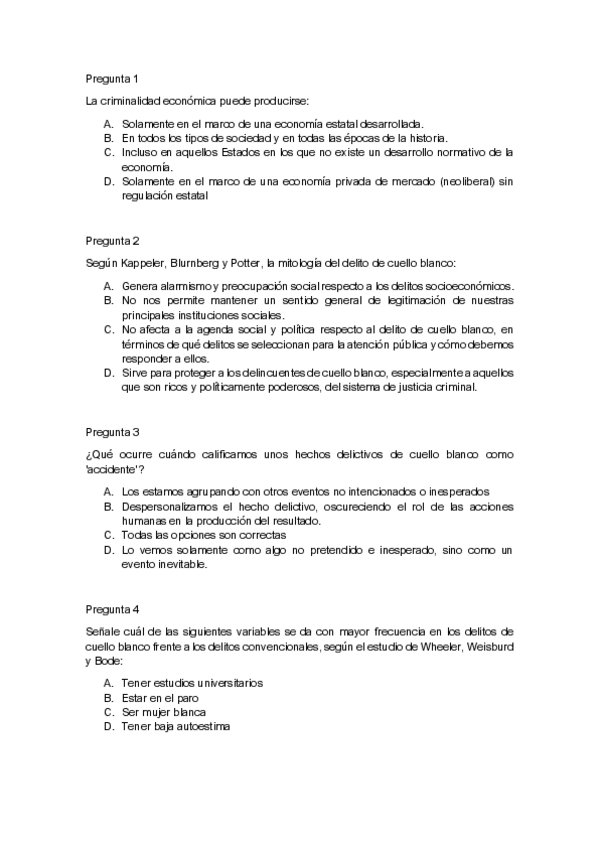 Pregunta 1

La criminalidad económica puede producirse:

A. Solamente en el marco de una economía estatal desarrollada.
B. En todos los tipos de sociedad y en todas las épocas de la historia.
C. Incluso en aquellos Estados en los que no existe un desarrollo normativo de la economía.
D. Solamente en el marco de una economía privada de mercado (neoliberal) sin regulación estatal

Pregunta 2

Según Kappeler, Blurnberg y Potter, la mitología del delito de cuello blanco:

A. Genera alarmismo y preocupación social respecto a los delitos socioeconómicos.
B. No nos permite mantener un sentido general de legitimación de nuestras principales instituciones sociales.
C. No afecta a la agenda social y política respecto al delito de cuello blanco, en términos de qué delitos se seleccionan para la atención pública y cómo debemos responder a ellos.
D. Sirve para proteger a los delincuentes de cuello blanco, especialmente a aquellos que son ricos y políticamente poderosos, del sistema de justicia criminal.

Pregunta 3

¿Qué ocurre cuándo calificamos unos hechos delictivos de cuello blanco como 'accidente'?

A. Los estamos agrupando con otros eventos no intencionados o inesperados
B. Despersonalizamos el hecho delictivo, oscureciendo el rol de las acciones humanas en la producción del resultado.
C. Todas las opciones son correctas
D. Lo vemos solamente como algo no pretendido e inesperado, sino como un evento inevitable.

Pregunta 4

Señale cuál de las siguientes variables se da con mayor frecuencia en los delitos de cuello blanco frente a los delitos convencionales, según el estudio de Wheeler, Weisburd y Bode:

A. Tener estudios universitarios
B. Estar en el paro
C. Ser mujer blanca
D. Tener baja autoestima